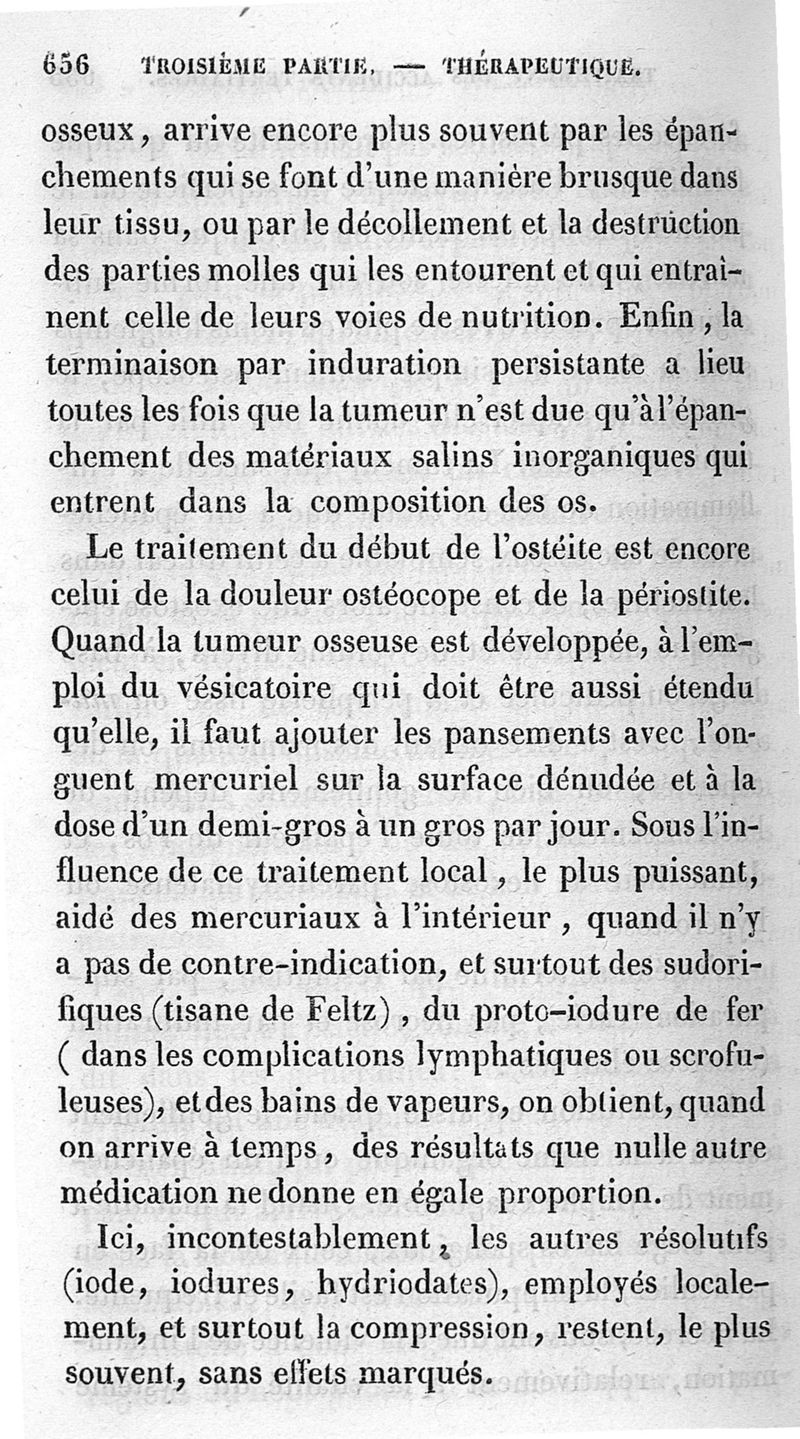 656 TROISIÈME PARTIE. — THÉRAPEUTIQUE.

osseux, arrive encore plus souvent par les épanchements qui se font d'une manière brusque dans leur tissu, ou par le décollement et la destruction des parties molles qui les entourent et qui entraînent celle de leurs voies de nutrition. Enfin, la terminaison par induration persistante a lieu toutes les fois que la tumeur n'est due qu'à l'épanchement des matériaux salins inorganiques qui entrent dans la composition des os.

Le traitement du début de l'ostéite est encore celui de la douleur ostéocope et de la périostite. Quand la tumeur osseuse est développée, à l'emploi du vésicatoire qui doit être aussi étendu qu'elle, il faut ajouter les pansements avec l'onguent mercuriel sur la surface dénudée et à la dose d'un demi-gros à un gros par jour. Sous l'influence de ce traitement local, le plus puissant, aidé des mercuriaux à l'intérieur, quand il n'y a pas de contre-indication, et surtout des sudorifiques (tisane de Feltz), du proto-iodure de fer (dans les complications lymphatiques ou scrofuleuses), et des bains de vapeurs, on obtient, quand on arrive à temps, des résultats que nulle autre médication ne donne en égale proportion.

Ici, incontestablement, les autres résolutifs (iode, iodures, hydriodates), employés localement, et surtout la compression, restent, le plus souvent, sans effets marqués.